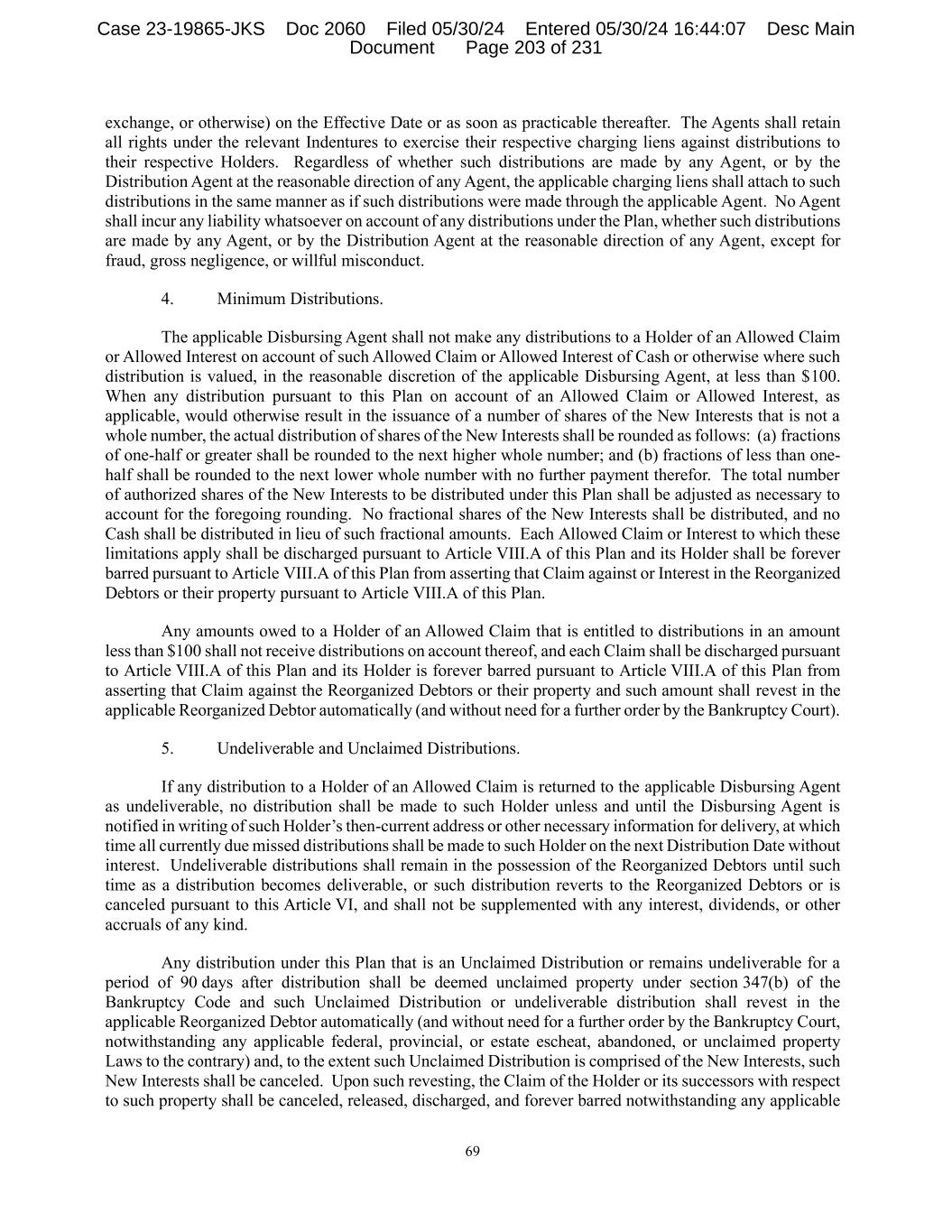 Case 23-19865-JKS Doc 2060 Filed 05/30/24 Entered 05/30/24 16:44:07 Desc Main Document Page 203 of 231

exchange, or otherwise) on the Effective Date or as soon as practicable thereafter. The Agents shall retain all rights under the relevant Indentures to exercise their respective charging liens against distributions to their respective Holders. Regardless of whether such distributions are made by any Agent, or by the Distribution Agent at the reasonable direction of any Agent, the applicable charging liens shall attach to such distributions in the same manner as if such distributions were made through the applicable Agent. No Agent shall incur any liability whatsoever on account of any distributions under the Plan, whether such distributions are made by any Agent, or by the Distribution Agent at the reasonable direction of any Agent, except for fraud, gross negligence, or willful misconduct.

4. Minimum Distributions.

The applicable Disbursing Agent shall not make any distributions to a Holder of an Allowed Claim or Allowed Interest on account of such Allowed Claim or Allowed Interest of Cash or otherwise where such distribution is valued, in the reasonable discretion of the applicable Disbursing Agent, at less than \$100. When any distribution pursuant to this Plan on account of an Allowed Claim or Allowed Interest, as applicable, would otherwise result in the issuance of a number of shares of the New Interests that is not a whole number, the actual distribution of shares of the New Interests shall be rounded as follows: (a) fractions of one-half or greater shall be rounded to the next higher whole number; and (b) fractions of less than one-half shall be rounded to the next lower whole number with no further payment therefor. The total number of authorized shares of the New Interests to be distributed under this Plan shall be adjusted as necessary to account for the foregoing rounding. No fractional shares of the New Interests shall be distributed, and no Cash shall be distributed in lieu of such fractional amounts. Each Allowed Claim or Interest to which these limitations apply shall be discharged pursuant to Article VIII.A of this Plan and its Holder shall be forever barred pursuant to Article VIII.A of this Plan from asserting that Claim against or Interest in the Reorganized Debtors or their property pursuant to Article VIII.A of this Plan.

Any amounts owed to a Holder of an Allowed Claim that is entitled to distributions in an amount less than \$100 shall not receive distributions on account thereof, and each Claim shall be discharged pursuant to Article VIII.A of this Plan and its Holder is forever barred pursuant to Article VIII.A of this Plan from asserting that Claim against the Reorganized Debtors or their property and such amount shall revest in the applicable Reorganized Debtor automatically (and without need for a further order by the Bankruptcy Court).

5. Undeliverable and Unclaimed Distributions.

If any distribution to a Holder of an Allowed Claim is returned to the applicable Disbursing Agent as undeliverable, no distribution shall be made to such Holder unless and until the Disbursing Agent is notified in writing of such Holder's then-current address or other necessary information for delivery, at which time all currently due missed distributions shall be made to such Holder on the next Distribution Date without interest. Undeliverable distributions shall remain in the possession of the Reorganized Debtors until such time as a distribution becomes deliverable, or such distribution reverts to the Reorganized Debtors or is canceled pursuant to this Article VI, and shall not be supplemented with any interest, dividends, or other accruals of any kind.

Any distribution under this Plan that is an Unclaimed Distribution or remains undeliverable for a period of 90 days after distribution shall be deemed unclaimed property under section 347(b) of the Bankruptcy Code and such Unclaimed Distribution or undeliverable distribution shall revest in the applicable Reorganized Debtor automatically (and without need for a further order by the Bankruptcy Court, notwithstanding any applicable federal, provincial, or estate escheat, abandoned, or unclaimed property Laws to the contrary) and, to the extent such Unclaimed Distribution is comprised of the New Interests, such New Interests shall be canceled. Upon such revesting, the Claim of the Holder or its successors with respect to such property shall be canceled, released, discharged, and forever barred notwithstanding any applicable

69